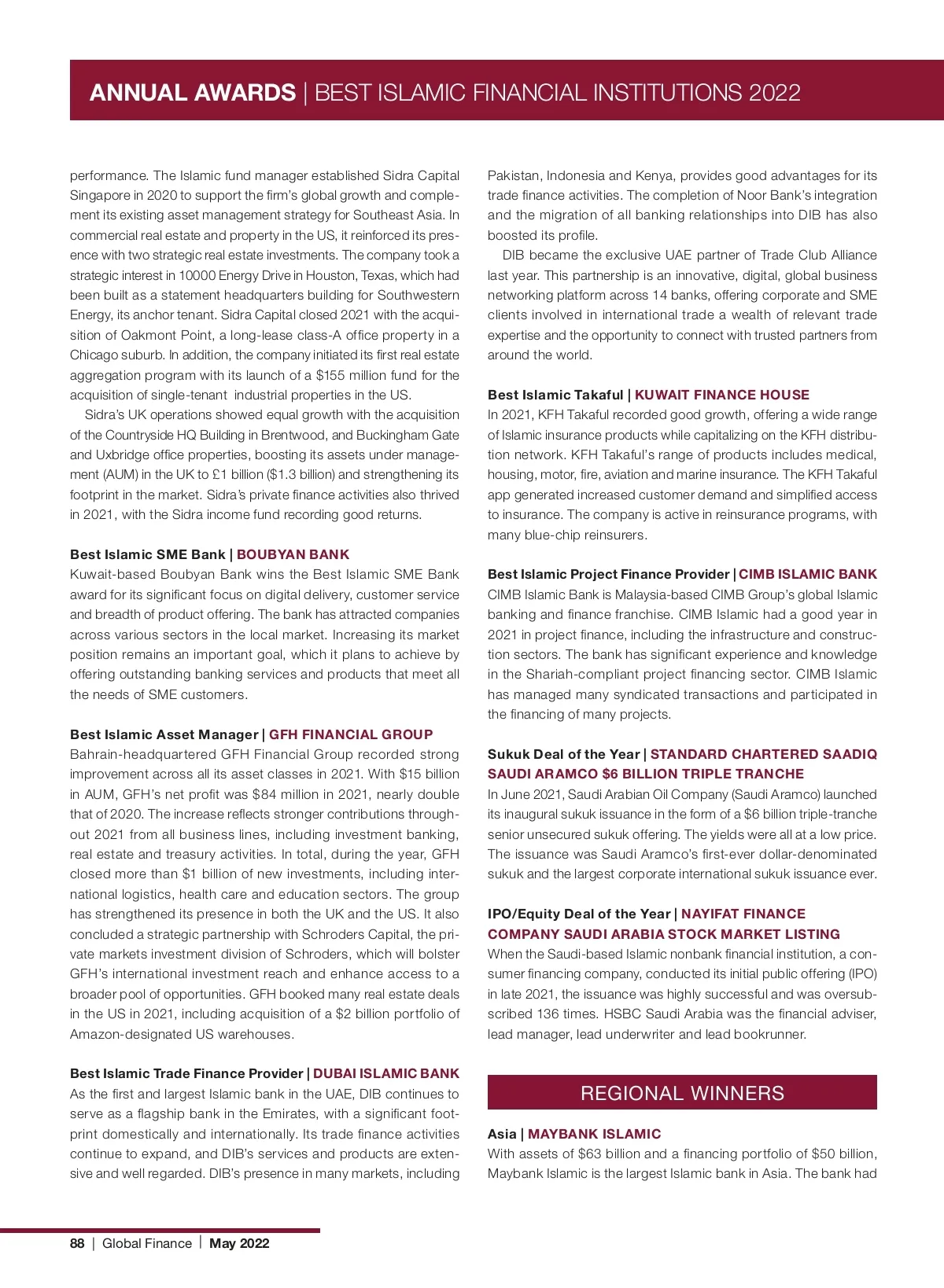 ANNUAL AWARDS | BEST ISLAMIC FINANCIAL INSTITUTIONS 2022

performance. The Islamic fund manager established Sidra Capital Singapore in 2020 to support the firm's global growth and complement its existing asset management strategy for Southeast Asia. In commercial real estate and property in the US, it reinforced its presence with two strategic real estate investments. The company took a strategic interest in 10000 Energy Drive in Houston, Texas, which had been built as a statement headquarters building for Southwestern Energy, its anchor tenant. Sidra Capital closed 2021 with the acquisition of Oakmont Point, a long-lease class-A office property in a Chicago suburb. In addition, the company initiated its first real estate aggregation program with its launch of a $155 million fund for the acquisition of single-tenant industrial properties in the US.

Sidra's UK operations showed equal growth with the acquisition of the Countryside HQ Building in Brentwood, and Buckingham Gate and Uxbridge office properties, boosting its assets under management (AUM) in the UK to £1 billion ($1.3 billion) and strengthening its footprint in the market. Sidra's private finance activities also thrived in 2021, with the Sidra income fund recording good returns.

Best Islamic SME Bank | BOUBYAN BANK
Kuwait-based Boubyan Bank wins the Best Islamic SME Bank award for its significant focus on digital delivery, customer service and breadth of product offering. The bank has attracted companies across various sectors in the local market. Increasing its market position remains an important goal, which it plans to achieve by offering outstanding banking services and products that meet all the needs of SME customers.

Best Islamic Asset Manager | GFH FINANCIAL GROUP
Bahrain-headquartered GFH Financial Group recorded strong improvement across all its asset classes in 2021. With $15 billion in AUM, GFH's net profit was $84 million in 2021, nearly double that of 2020. The increase reflects stronger contributions throughout 2021 from all business lines, including investment banking, real estate and treasury activities. In total, during the year, GFH closed more than $1 billion of new investments, including international logistics, health care and education sectors. The group has strengthened its presence in both the UK and the US. It also concluded a strategic partnership with Schroders Capital, the private markets investment division of Schroders, which will bolster GFH's international investment reach and enhance access to a broader pool of opportunities. GFH booked many real estate deals in the US in 2021, including acquisition of a $2 billion portfolio of Amazon-designated US warehouses.

Best Islamic Trade Finance Provider | DUBAI ISLAMIC BANK
As the first and largest Islamic bank in the UAE, DIB continues to serve as a flagship bank in the Emirates, with a significant footprint domestically and internationally. Its trade finance activities continue to expand, and DIB's services and products are extensive and well regarded. DIB's presence in many markets, including Pakistan, Indonesia and Kenya, provides good advantages for its trade finance activities. The completion of Noor Bank's integration and the migration of all banking relationships into DIB has also boosted its profile.

DIB became the exclusive UAE partner of Trade Club Alliance last year. This partnership is an innovative, digital, global business networking platform across 14 banks, offering corporate and SME clients involved in international trade a wealth of relevant trade expertise and the opportunity to connect with trusted partners from around the world.

Best Islamic Takaful | KUWAIT FINANCE HOUSE
In 2021, KFH Takaful recorded good growth, offering a wide range of Islamic insurance products while capitalizing on the KFH distribution network. KFH Takaful's range of products includes medical, housing, motor, fire, aviation and marine insurance. The KFH Takaful app generated increased customer demand and simplified access to insurance. The company is active in reinsurance programs, with many blue-chip reinsurers.

Best Islamic Project Finance Provider | CIMB ISLAMIC BANK
CIMB Islamic Bank is Malaysia-based CIMB Group's global Islamic banking and finance franchise. CIMB Islamic had a good year in 2021 in project finance, including the infrastructure and construction sectors. The bank has significant experience and knowledge in the Shariah-compliant project financing sector. CIMB Islamic has managed many syndicated transactions and participated in the financing of many projects.

Sukuk Deal of the Year | STANDARD CHARTERED SAADIQ SAUDI ARAMCO $6 BILLION TRIPLE TRANCHE
In June 2021, Saudi Arabian Oil Company (Saudi Aramco) launched its inaugural sukuk issuance in the form of a $6 billion triple-tranche senior unsecured sukuk offering. The yields were all at a low price. The issuance was Saudi Aramco's first-ever dollar-denominated sukuk and the largest corporate international sukuk issuance ever.

IPO/Equity Deal of the Year | NAYIFAT FINANCE COMPANY SAUDI ARABIA STOCK MARKET LISTING
When the Saudi-based Islamic nonbank financial institution, a consumer financing company, conducted its initial public offering (IPO) in late 2021, the issuance was highly successful and was oversubscribed 136 times. HSBC Saudi Arabia was the financial adviser, lead manager, lead underwriter and lead bookrunner.

REGIONAL WINNERS

Asia | MAYBANK ISLAMIC
With assets of $63 billion and a financing portfolio of $50 billion, Maybank Islamic is the largest Islamic bank in Asia. The bank had

88 | Global Finance | May 2022